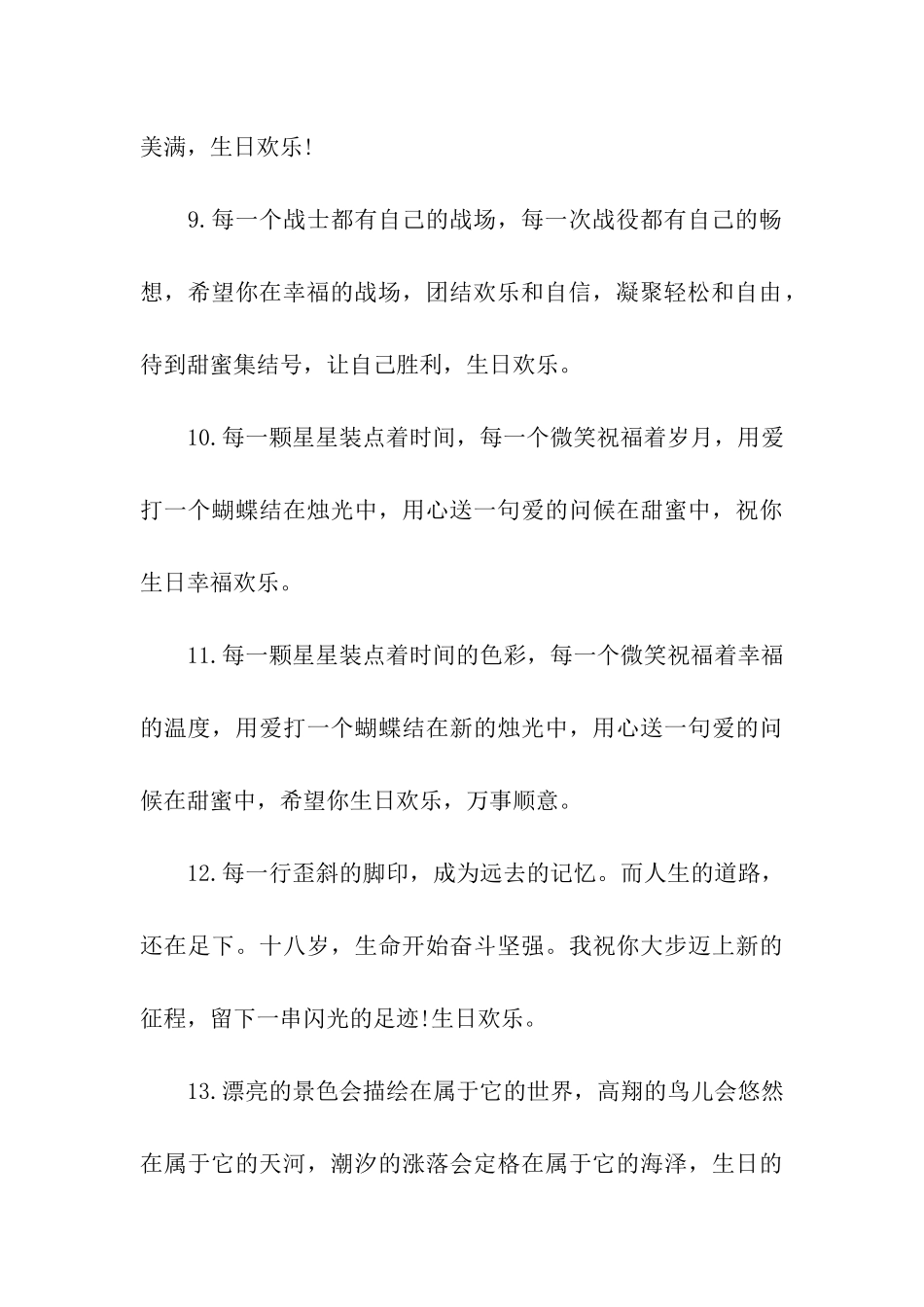 美满，生日欢乐!

9.每一个战士都有自己的战场，每一次战役都有自己的畅想，希望你在幸福的战场，团结欢乐和自信，凝聚轻松和自由，待到甜蜜集结号，让自己胜利，生日欢乐。

10.每一颗星星装点着时间，每一个微笑祝福着岁月，用爱打一个蝴蝶结在烛光中，用心送一句爱的问候在甜蜜中，祝你生日幸福欢乐。

11.每一颗星星装点着时间的色彩，每一个微笑祝福着幸福的温度，用爱打一个蝴蝶结在新的烛光中，用心送一句爱的问候在甜蜜中，希望你生日欢乐，万事顺意。

12.每一行歪斜的脚印，成为远去的记忆。而人生的道路，还在足下。十八岁，生命开始奋斗坚强。我祝你大步迈上新的征程，留下一串闪光的足迹!生日欢乐。

13.漂亮的景色会描绘在属于它的世界，高翔的鸟儿会悠然在属于它的天河，潮汐的涨落会定格在属于它的海泽，生日的